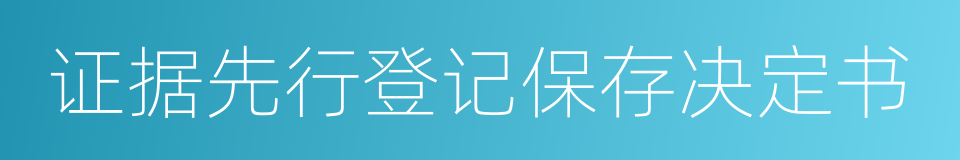 证据先行登记保存决定书